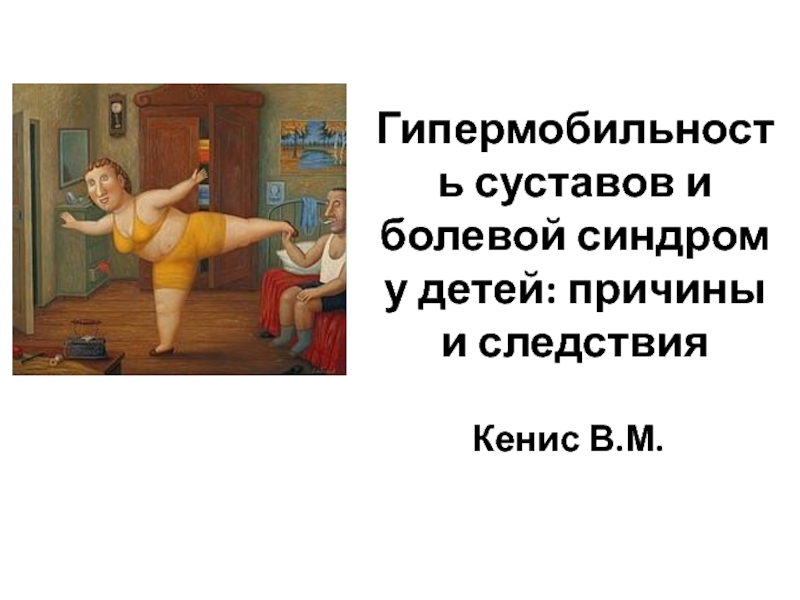 Гипермобильность суставов и болевой синдром у детей: причины и следствия

Кенис В.М.